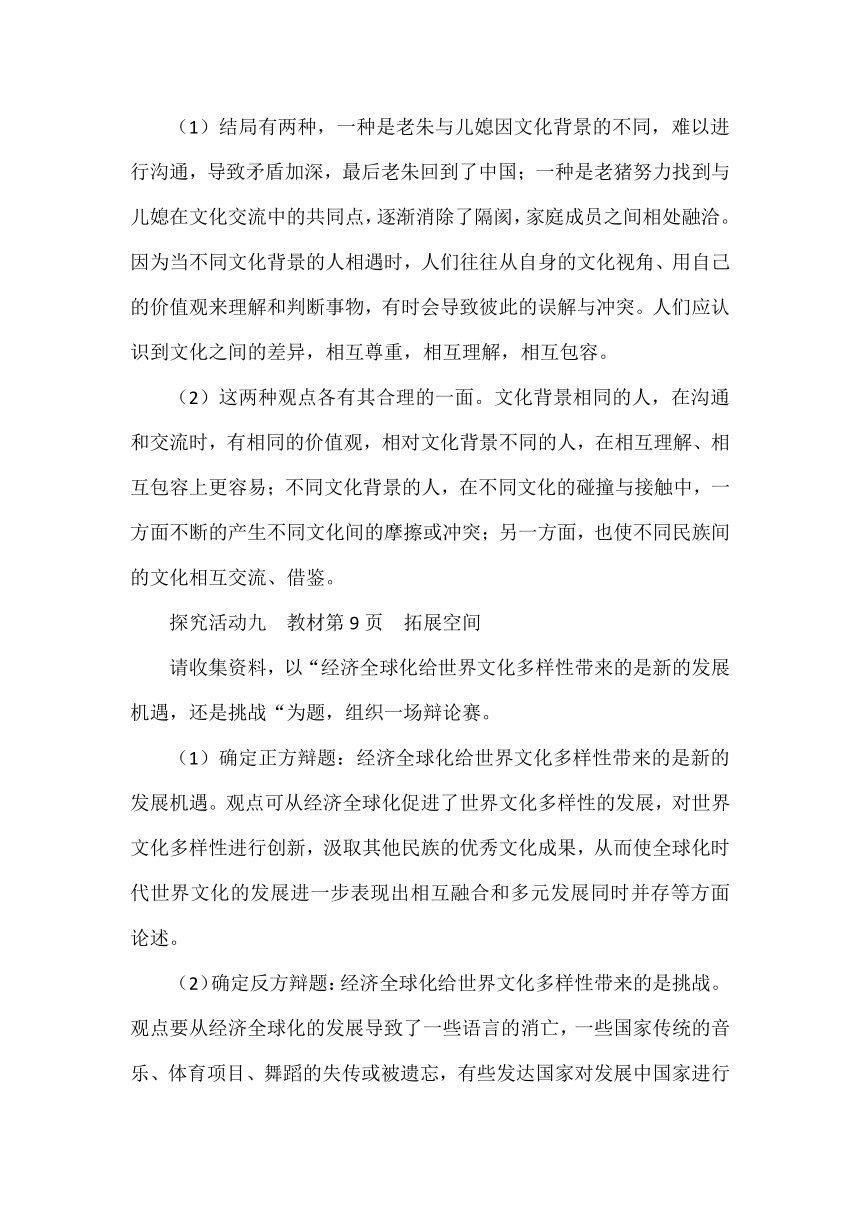 （1）结局有两种，一种是老朱与儿媳因文化背景的不同，难以进行沟通，导致矛盾加深，最后老朱回到了中国；一种是老猪努力找到与儿媳在文化交流中的共同点，逐渐消除了隔阂，家庭成员之间相处融洽。因为当不同文化背景的人相遇时，人们往往从自身的文化视角、用自己的价值观来理解和判断事物，有时会导致彼此的误解与冲突。人们应认识到文化之间的差异，相互尊重，相互理解，相互包容。

（2）这两种观点各有其合理的一面。文化背景相同的人，在沟通和交流时，有相同的价值观，相对文化背景不同的人，在相互理解、相互包容上更容易；不同文化背景的人，在不同文化的碰撞与接触中，一方面不断的产生不同文化间的摩擦或冲突；另一方面，也使不同民族间的文化相互交流、借鉴。

探究活动九　教材第 9 页　拓展空间

请收集资料，以“经济全球化给世界文化多样性带来的是新的发展机遇，还是挑战“为题，组织一场辩论赛。

（1）确定正方辩题：经济全球化给世界文化多样性带来的是新的发展机遇。观点可从经济全球化促进了世界文化多样性的发展，对世界文化多样性进行创新，汲取其他民族的优秀文化成果，从而使全球化时代世界文化的发展进一步表现出相互融合和多元发展同时并存等方面论述。

（2）确定反方辩题：经济全球化给世界文化多样性带来的是挑战。观点要从经济全球化的发展导致了一些语言的消亡，一些国家传统的音乐、体育项目、舞蹈的失传或被遗忘，有些发达国家对发展中国家进行